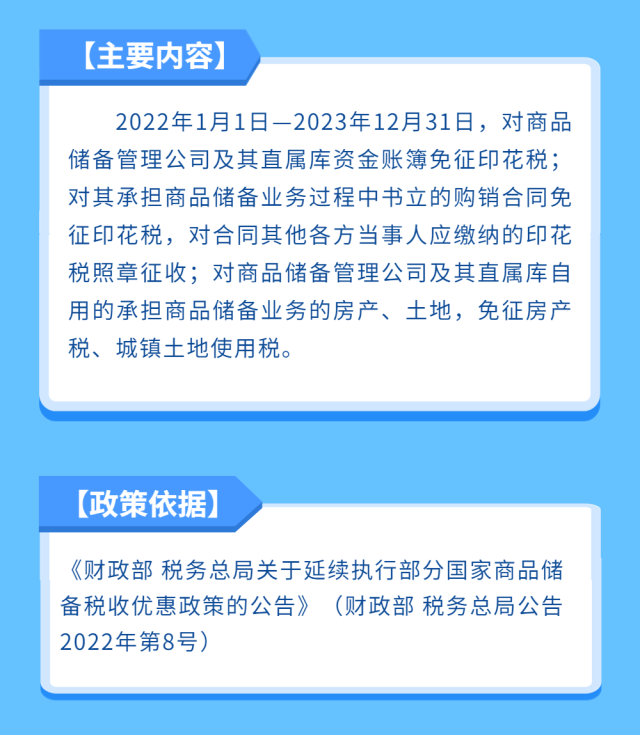 【主要内容】

2022年1月1日—2023年12月31日，对商品储备管理公司及其直属库资金账簿免征印花税；对其承担商品储备业务过程中书立的购销合同免征印花税，对合同其他各方当事人应缴纳的印花税照章征收；对商品储备管理公司及其直属库自用的承担商品储备业务的房产、土地，免征房产税、城镇土地使用税。

【政策依据】

《财政部 税务总局关于延续执行部分国家商品储备税收优惠政策的公告》（财政部 税务总局公告2022年第8号）